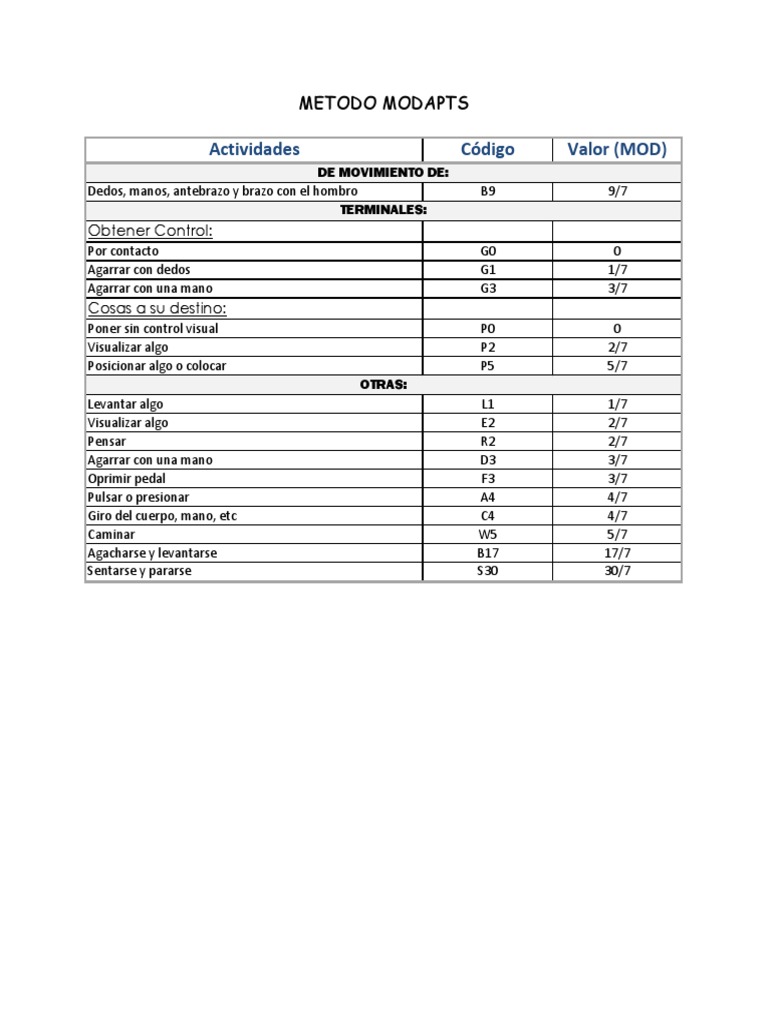 METODO MODAPTS

| Actividades | Código | Valor (MOD) |
|---|---|---|
| DE MOVIMIENTO DE: | | |
| Dedos, manos, antebrazo y brazo con el hombro | B9 | 9/7 |
| TERMINALES: | | |
| Obtener Control: | | |
| Por contacto | G0 | 0 |
| Agarrar con dedos | G1 | 1/7 |
| Agarrar con una mano | G3 | 3/7 |
| Cosas a su destino: | | |
| Poner sin control visual | P0 | 0 |
| Visualizar algo | P2 | 2/7 |
| Posicionar algo o colocar | P5 | 5/7 |
| OTRAS: | | |
| Levantar algo | L1 | 1/7 |
| Visualizar algo | E2 | 2/7 |
| Pensar | R2 | 2/7 |
| Agarrar con una mano | D3 | 3/7 |
| Oprimir pedal | F3 | 3/7 |
| Pulsar o presionar | A4 | 4/7 |
| Giro del cuerpo, mano, etc | C4 | 4/7 |
| Caminar | W5 | 5/7 |
| Agacharse y levantarse | B17 | 17/7 |
| Sentarse y pararse | S30 | 30/7 |